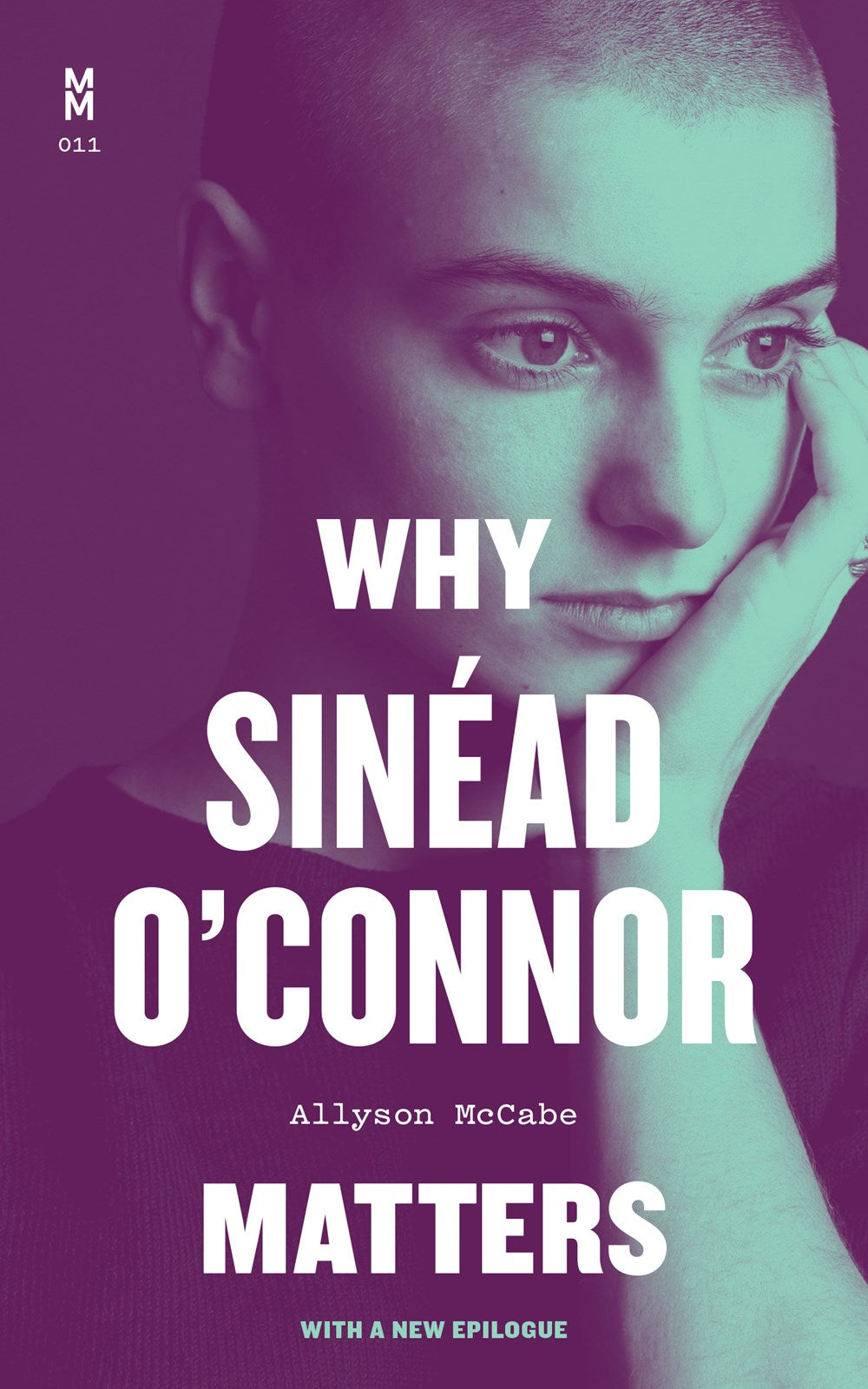 M
M
011

WHY
SINÉAD
O'CONNOR

Allyson McCabe

MATTERS

WITH A NEW EPILOGUE